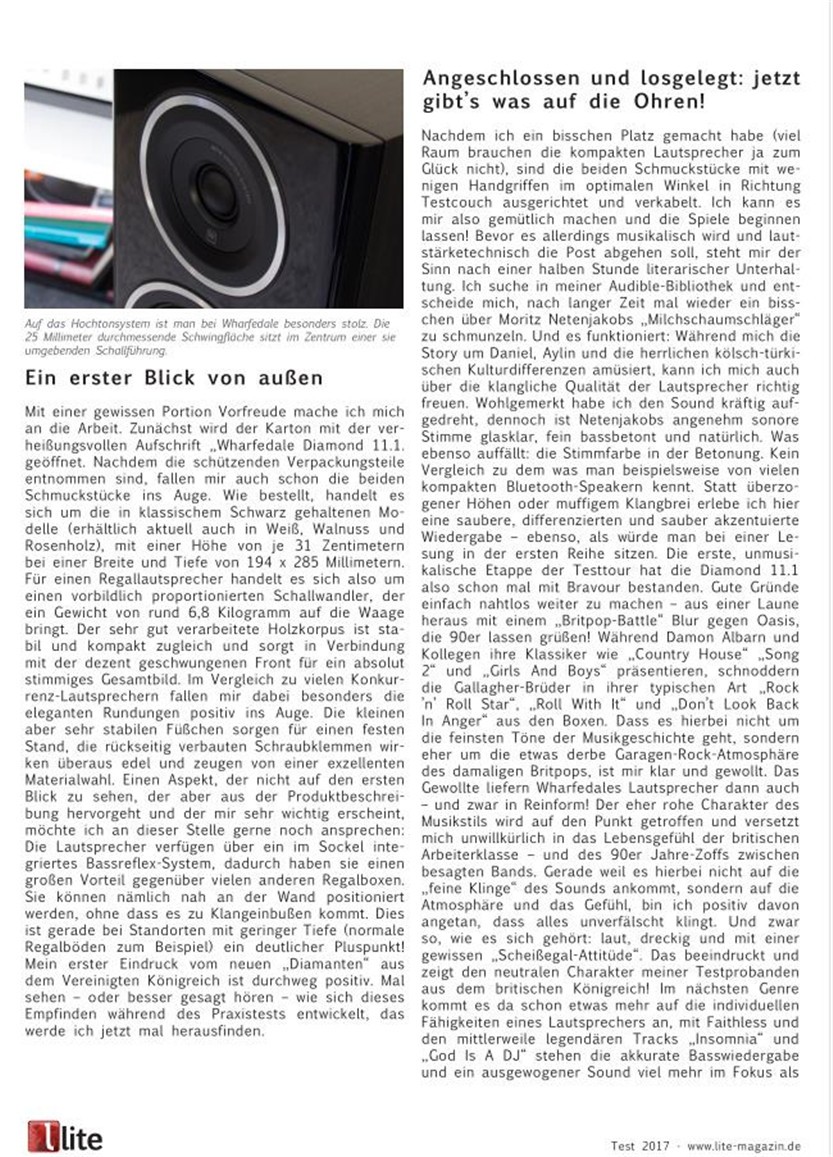 Auf das Hochtonsystem ist man bei Wharfedale besonders stolz. Die 25 Millimeter durchmessende Schwingfläche sitzt im Zentrum einer sie umgebenden Schallführung.

Ein erster Blick von außen

Mit einer gewissen Portion Vorfreude mache ich mich an die Arbeit. Zunächst wird der Karton mit der verheißungsvollen Aufschrift „Wharfedale Diamond 11.1. geöffnet. Nachdem die schützenden Verpackungsteile entnommen sind, fallen mir auch schon die beiden Schmuckstücke ins Auge. Wie bestellt, handelt es sich um die in klassischem Schwarz gehaltenen Modelle (erhältlich aktuell auch in Weiß, Walnuss und Rosenholz), mit einer Höhe von je 31 Zentimetern bei einer Breite und Tiefe von 194 x 285 Millimetern. Für einen Regallautsprecher handelt es sich also um einen vorbildlich proportionierten Schallwandler, der ein Gewicht von rund 6,8 Kilogramm auf die Waage bringt. Der sehr gut verarbeitete Holzkorpus ist stabil und kompakt zugleich und sorgt in Verbindung mit der dezent geschwungenen Front für ein absolut stimmiges Gesamtbild. Im Vergleich zu vielen Konkurrenz-Lautsprechern fallen mir dabei besonders die eleganten Rundungen positiv ins Auge. Die kleinen aber sehr stabilen Füßchen sorgen für einen festen Stand, die rückseitig verbauten Schraubklemmen wirken überaus edel und zeugen von einer exzellenten Materialwahl. Einen Aspekt, der nicht auf den ersten Blick zu sehen, der aber aus der Produktbeschreibung hervorgeht und der mir sehr wichtig erscheint, möchte ich an dieser Stelle gerne noch ansprechen: Die Lautsprecher verfügen über ein im Sockel integriertes Bassreflex-System, dadurch haben sie einen großen Vorteil gegenüber vielen anderen Regalboxen. Sie können nämlich nah an der Wand positioniert werden, ohne dass es zu Klangeinbußen kommt. Dies ist gerade bei Standorten mit geringer Tiefe (normale Regalböden zum Beispiel) ein deutlicher Pluspunkt! Mein erster Eindruck vom neuen „Diamanten" aus dem Vereinigten Königreich ist durchweg positiv. Mal sehen – oder besser gesagt hören – wie sich dieses Empfinden während des Praxistests entwickelt, das werde ich jetzt mal herausfinden.

Angeschlossen und losgelegt: jetzt gibt's was auf die Ohren!

Nachdem ich ein bisschen Platz gemacht habe (viel Raum brauchen die kompakten Lautsprecher ja zum Glück nicht), sind die beiden Schmuckstücke mit wenigen Handgriffen im optimalen Winkel in Richtung Testcouch ausgerichtet und verkabelt. Ich kann es mir also gemütlich machen und die Spiele beginnen lassen! Bevor es allerdings musikalisch wird und lautstärketechnisch die Post abgehen soll, steht mir der Sinn nach einer halben Stunde literarischer Unterhaltung. Ich suche in meiner Audible-Bibliothek und entscheide mich, nach langer Zeit mal wieder ein bisschen über Moritz Netenjakobs „Milchschaumschläger" zu schmunzeln. Und es funktioniert: Während mich die Story um Daniel, Aylin und die herrlichen kölsch-türkischen Kulturdifferenzen amüsiert, kann ich mich auch über die klangliche Qualität der Lautsprecher richtig freuen. Wohlgemerkt habe ich den Sound kräftig aufgedreht, dennoch ist Netenjakobs angenehm sonore Stimme glasklar, fein bassbetont und natürlich. Was ebenso auffällt: die Stimmfarbe in der Betonung. Kein Vergleich zu dem was man beispielsweise von vielen kompakten Bluetooth-Speakern kennt. Statt überzogener Höhen oder muffigem Klangbrei erlebe ich hier eine saubere, differenzierten und sauber akzentuierte Wiedergabe – ebenso, als würde man bei einer Lesung in der ersten Reihe sitzen. Die erste, unmusikalische Etappe der Testtour hat die Diamond 11.1 also schon mal mit Bravour bestanden. Gute Gründe einfach nahtlos weiter zu machen – aus einer Laune heraus mit einem „Britpop-Battle" Blur gegen Oasis, die 90er lassen grüßen! Während Damon Albarn und Kollegen ihre Klassiker wie „Country House" „Song 2" und „Girls And Boys" präsentieren, schnoddern die Gallagher-Brüder in ihrer typischen Art „Rock 'n' Roll Star", „Roll With It" und „Don't Look Back In Anger" aus den Boxen. Dass es hierbei nicht um die feinsten Töne der Musikgeschichte geht, sondern eher um die etwas derbe Garagen-Rock-Atmosphäre des damaligen Britpops, ist mir klar und gewollt. Das Gewollte liefern Wharfedales Lautsprecher dann auch – und zwar in Reinform! Der eher rohe Charakter des Musikstils wird auf den Punkt getroffen und versetzt mich unwillkürlich in das Lebensgefühl der britischen Arbeiterklasse – und des 90er Jahre-Zoffs zwischen besagten Bands. Gerade weil es hierbei nicht auf die „feine Klinge" des Sounds ankommt, sondern auf die Atmosphäre und das Gefühl, bin ich positiv davon angetan, dass alles unverfälscht klingt. Und zwar so, wie es sich gehört: laut, dreckig und mit einer gewissen „Scheißegal-Attitüde". Das beeindruckt und zeigt den neutralen Charakter meiner Testprobanden aus dem britischen Königreich! Im nächsten Genre kommt es da schon etwas mehr auf die individuellen Fähigkeiten eines Lautsprechers an, mit Faithless und den mittlerweile legendären Tracks „Insomnia" und „God Is A DJ" stehen die akkurate Basswiedergabe und ein ausgewogener Sound viel mehr im Fokus als

lite

Test 2017 · www.lite-magazin.de